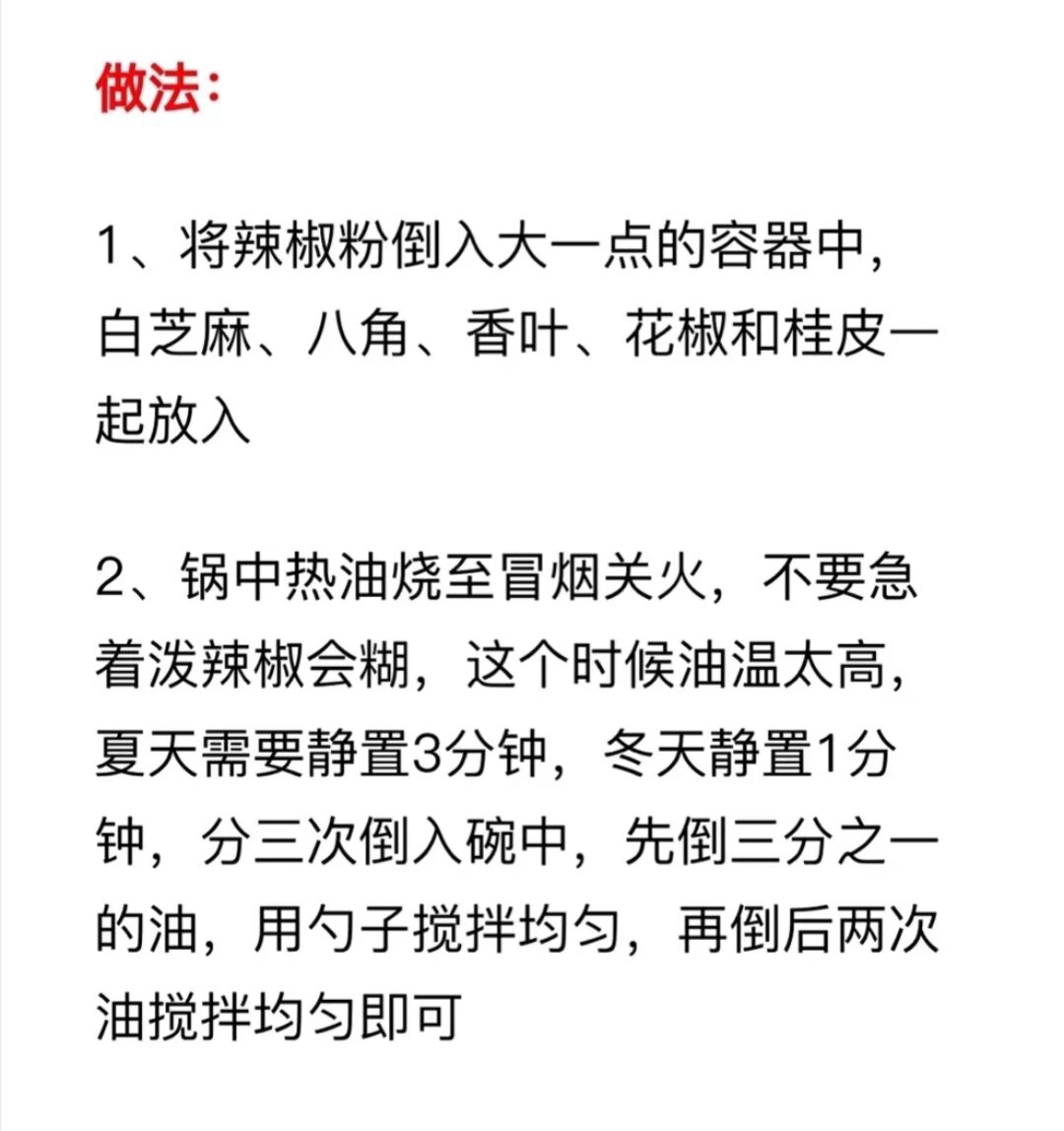 做法：

1、将辣椒粉倒入大一点的容器中，白芝麻、八角、香叶、花椒和桂皮一起放入

2、锅中热油烧至冒烟关火，不要急着泼辣椒会糊，这个时候油温太高，夏天需要静置3分钟，冬天静置1分钟，分三次倒入碗中，先倒三分之一的油，用勺子搅拌均匀，再倒后两次油搅拌均匀即可